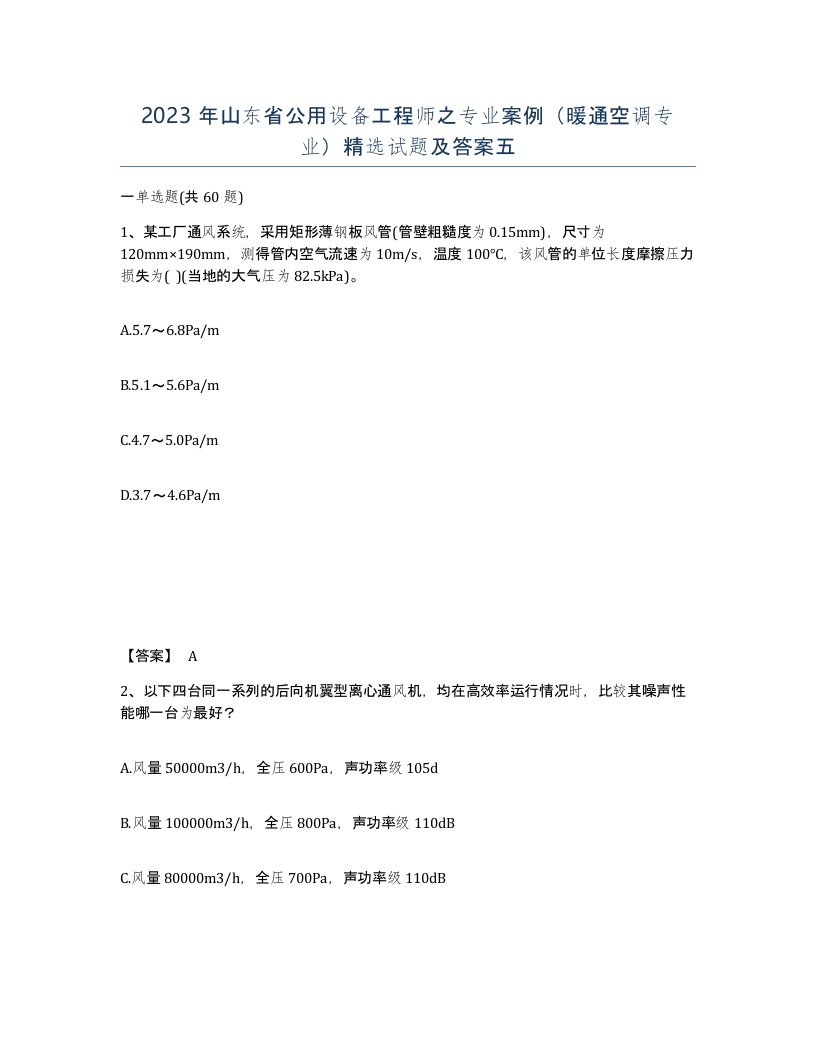 2023 年山东省公用设备工程师之专业案例（暖通空调专业）精选试题及答案五

一单选题(共 60 题)

1、某工厂通风系统，采用矩形薄钢板风管(管壁粗糙度为 0.15mm)，尺寸为 120mm×190mm，测得管内空气流速为 10m/s，温度 100℃，该风管的单位长度摩擦压力损失为( )(当地的大气压为 82.5kPa)。

A.5.7～6.8Pa/m

B.5.1～5.6Pa/m

C.4.7～5.0Pa/m

D.3.7～4.6Pa/m

【答案】 A

2、以下四台同一系列的后向机翼型离心通风机，均在高效率运行情况时，比较其噪声性能哪一台为最好？

A.风量 50000m3/h，全压 600Pa，声功率级 105d

B.风量 100000m3/h，全压 800Pa，声功率级 110dB

C.风量 80000m3/h，全压 700Pa，声功率级 110dB